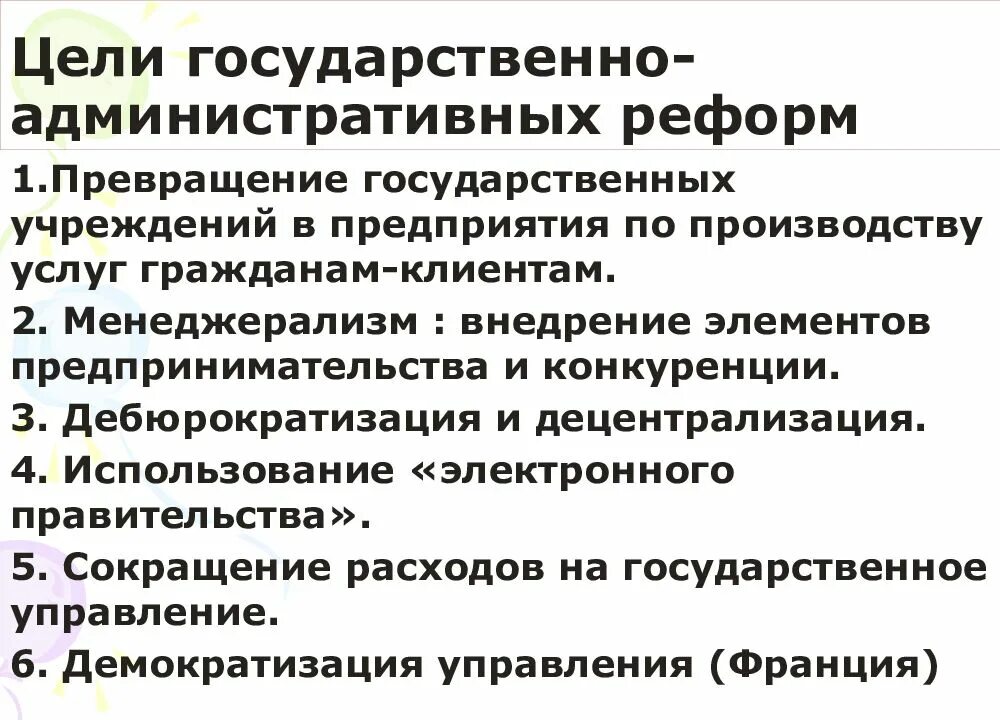 Цели государственно-административных реформ

1.Превращение государственных учреждений в предприятия по производству услуг гражданам-клиентам.

2. Менеджерализм : внедрение элементов предпринимательства и конкуренции.

3. Дебюрократизация и децентрализация.

4. Использование «электронного правительства».

5. Сокращение расходов на государственное управление.

6. Демократизация управления (Франция)